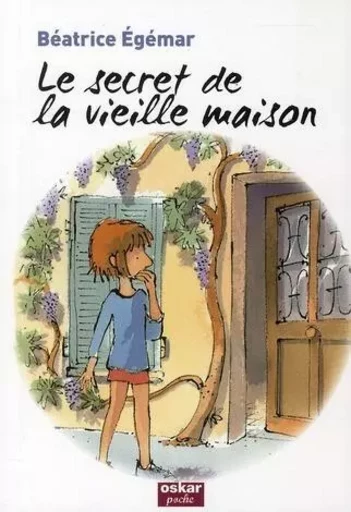 Béatrice Égémar

Le secret de la vieille maison

oskar
poche